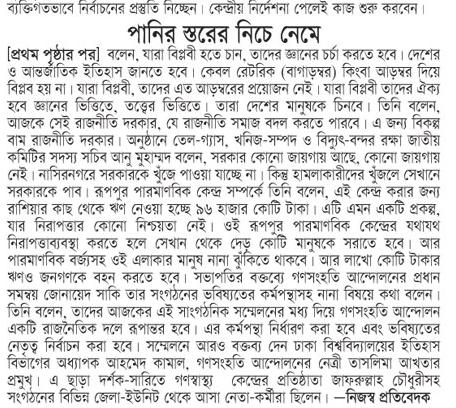 ব্যক্তিগতভাবে নির্বাচনের প্রস্তুতি নিচ্ছেন। কেন্দ্রীয় নির্দেশনা পেলেই কাজ শুরু করবেন।

পানির স্তরের নিচে নেমে

[প্রথম পৃষ্ঠার পর] বলেন, যারা বিপ্লবী হতে চান, তাদের জ্ঞানের চর্চা করতে হবে। দেশের ও আন্তর্জাতিক ইতিহাস জানতে হবে। কেবল রেটরিক (বাগাড়ম্বর) কিংবা আড়ম্বর দিয়ে বিপ্লব হয় না। যারা বিপ্লবী, তাদের এত আড়ম্বরের প্রয়োজন নেই। যারা বিপ্লবী তাদের ঐক্য হবে জ্ঞানের ভিত্তিতে, তত্ত্বের ভিত্তিতে। তারা দেশের মানুষকে চিনবে। তিনি বলেন, আজকে সেই রাজনীতি দরকার, যে রাজনীতি সমাজ বদল করতে পারবে। এ জন্য বিকল্প বাম রাজনীতি দরকার। অনুষ্ঠানে তেল-গ্যাস, খনিজ-সম্পদ ও বিদ্যুৎ-বন্দর রক্ষা জাতীয় কমিটির সদস্য সচিব আনু মুহাম্মদ বলেন, সরকার কোনো জায়গায় আছে, কোনো জায়গায় নেই। নাসিরনগরে সরকারকে খুঁজে পাওয়া যাচ্ছে না। কিন্তু হামলাকারীদের খুঁজলে সেখানে সরকারকে পাব। রূপপুর পারমাণবিক কেন্দ্র সম্পর্কে তিনি বলেন, এই কেন্দ্র করার জন্য রাশিয়ার কাছ থেকে ঋণ নেওয়া হচ্ছে ৯৬ হাজার কোটি টাকা। এটি এমন একটি প্রকল্প, যার নিরাপত্তার কোনো নিশ্চয়তা নেই। ওই রূপপুর পারমাণবিক কেন্দ্রের যথাযথ নিরাপত্তাব্যবস্থা করতে হলে সেখান থেকে দেড় কোটি মানুষকে সরাতে হবে। আর পারমাণবিক বর্জ্যসহ ওই এলাকার মানুষ নানা ঝুঁকিতে থাকবে। আর লাখো কোটি টাকার ঋণও জনগণকে বহন করতে হবে। সভাপতির বক্তব্যে গণসংহতি আন্দোলনের প্রধান সমন্বয় জোনায়েদ সাকি তার সংগঠনের ভবিষ্যতের কর্মপন্থাসহ নানা বিষয়ে কথা বলেন। তিনি বলেন, তাদের আজকের এই সাংগঠনিক সম্মেলনের মধ্য দিয়ে গণসংহতি আন্দোলন একটি রাজনৈতিক দলে রূপান্তর হবে। এর কর্মপন্থা নির্ধারণ করা হবে এবং ভবিষ্যতের নেতৃত্ব নির্বাচন করা হবে। সম্মেলনে আরও বক্তব্য দেন ঢাকা বিশ্ববিদ্যালয়ের ইতিহাস বিভাগের অধ্যাপক আহমেদ কামাল, গণসংহতি আন্দোলনের নেত্রী তাসলিমা আখতার প্রমুখ। এ ছাড়া দর্শক-সারিতে গণস্বাস্থ্য কেন্দ্রের প্রতিষ্ঠাতা জাফরুল্লাহ চৌধুরীসহ সংগঠনের বিভিন্ন জেলা-ইউনিট থেকে আসা নেতা-কর্মীরা ছিলেন। —নিজস্ব প্রতিবেদক